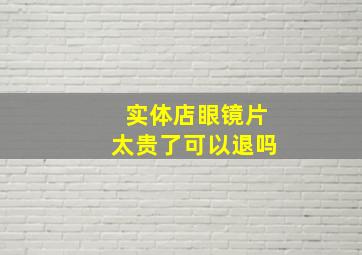 实体店眼镜片
太贵了可以退吗